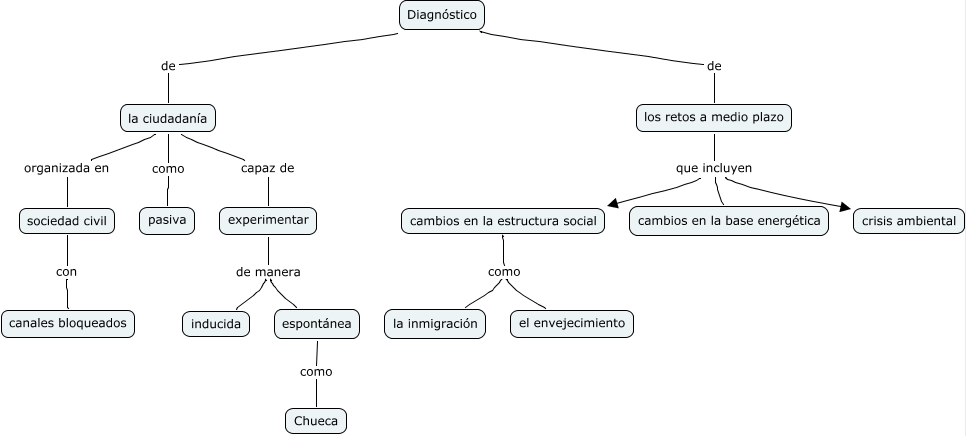 Diagnóstico

de

la ciudadanía

organizada en

sociedad civil

con

canales bloqueados

como

pasiva

capaz de

experimentar

de manera

inducida

espontánea

como

Chueca

de

los retos a medio plazo

que incluyen

cambios en la estructura social

como

la inmigración

el envejecimiento

cambios en la base energética

crisis ambiental